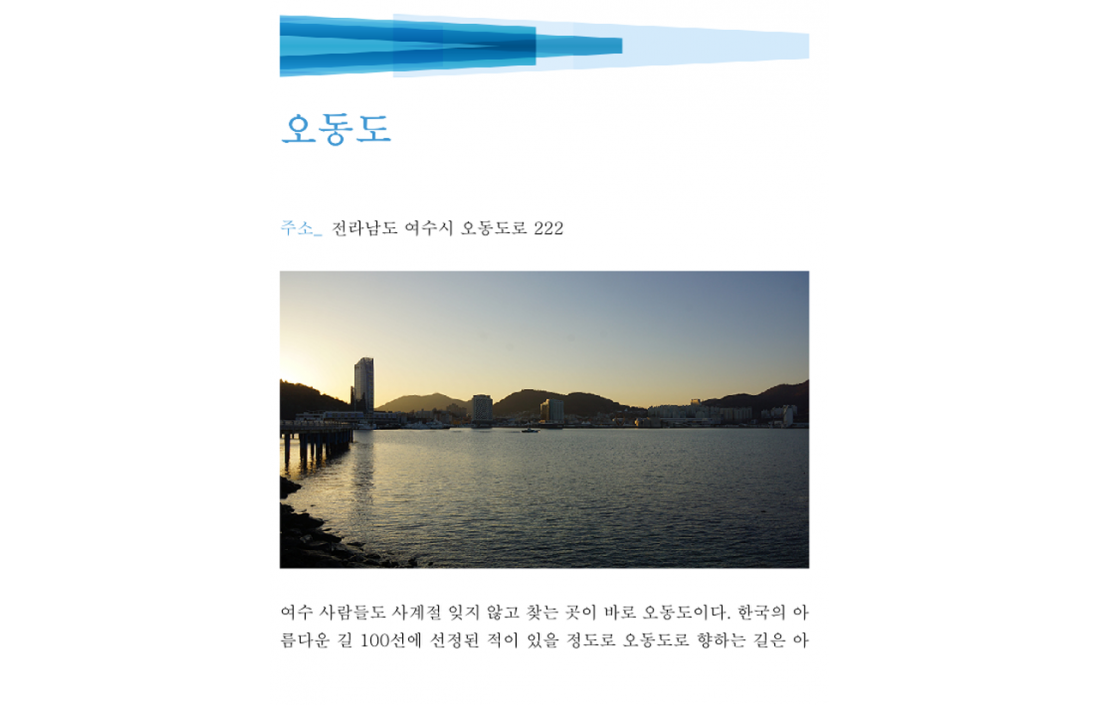 오동도

주소_ 전라남도 여수시 오동도로 222

여수 사람들도 사계절 잊지 않고 찾는 곳이 바로 오동도이다. 한국의 아름다운 길 100선에 선정된 적이 있을 정도로 오동도로 향하는 길은 아